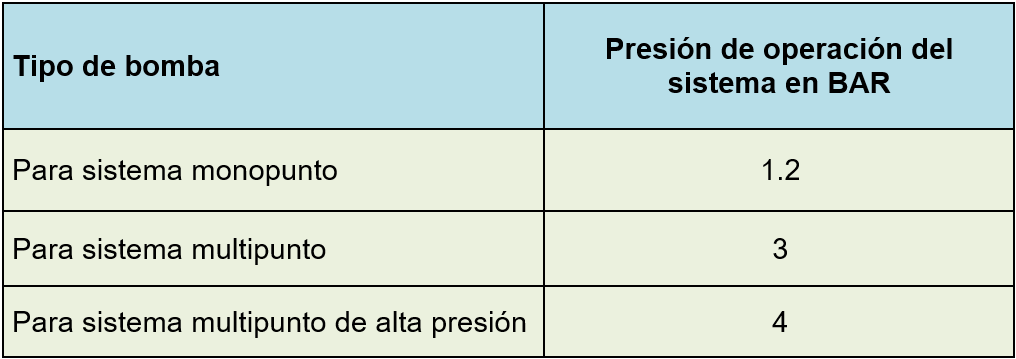 | Tipo de bomba | Presión de operación del sistema en BAR |
|---|---|
| Para sistema monopunto | 1.2 |
| Para sistema multipunto | 3 |
| Para sistema multipunto de alta presión | 4 |